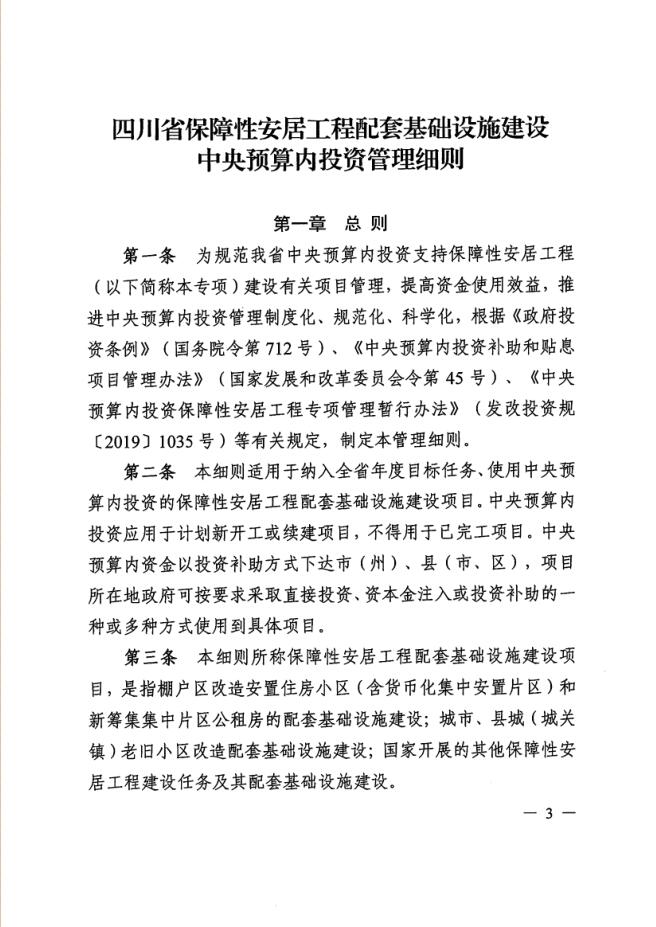 四川省保障性安居工程配套基础设施建设
中央预算内投资管理细则

第一章 总则

第一条 为规范我省中央预算内投资支持保障性安居工程（以下简称本专项）建设有关项目管理，提高资金使用效益，推进中央预算内投资管理制度化、规范化、科学化，根据《政府投资条例》（国务院令第712号）、《中央预算内投资补助和贴息项目管理办法》（国家发展和改革委员会令第45号）、《中央预算内投资保障性安居工程专项管理暂行办法》（发改投资规〔2019〕1035号）等有关规定，制定本管理细则。

第二条 本细则适用于纳入全省年度目标任务、使用中央预算内投资的保障性安居工程配套基础设施建设项目。中央预算内投资应用于计划新开工或续建项目，不得用于已完工项目。中央预算内资金以投资补助方式下达市（州）、县（市、区），项目所在地政府可按要求采取直接投资、资本金注入或投资补助的一种或多种方式使用到具体项目。

第三条 本细则所称保障性安居工程配套基础设施建设项目，是指棚户区改造安置住房小区（含货币化集中安置片区）和新筹集集中片区公租房的配套基础设施建设；城市、县城（城关镇）老旧小区改造配套基础设施建设；国家开展的其他保障性安居工程建设任务及其配套基础设施建设。

— 3 —